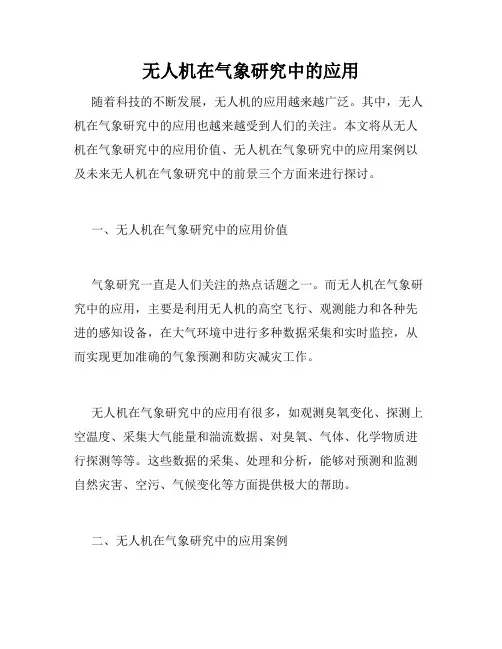 无人机在气象研究中的应用

随着科技的不断发展，无人机的应用越来越广泛。其中，无人机在气象研究中的应用也越来越受到人们的关注。本文将从无人机在气象研究中的应用价值、无人机在气象研究中的应用案例以及未来无人机在气象研究中的前景三个方面来进行探讨。

一、无人机在气象研究中的应用价值

气象研究一直是人们关注的热点话题之一。而无人机在气象研究中的应用，主要是利用无人机的高空飞行、观测能力和各种先进的感知设备，在大气环境中进行多种数据采集和实时监控，从而实现更加准确的气象预测和防灾减灾工作。

无人机在气象研究中的应用有很多，如观测臭氧变化、探测上空温度、采集大气能量和湍流数据、对臭氧、气体、化学物质进行探测等等。这些数据的采集、处理和分析，能够对预测和监测自然灾害、空污、气候变化等方面提供极大的帮助。

二、无人机在气象研究中的应用案例